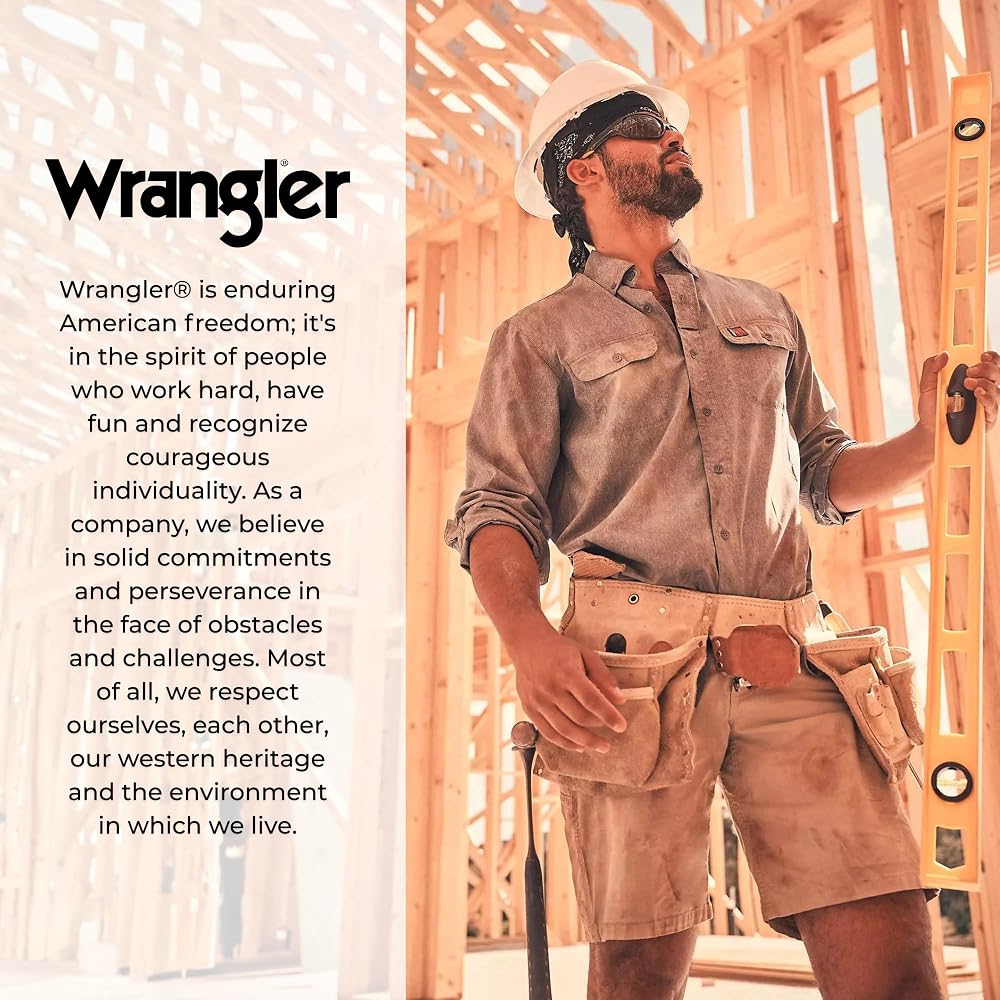 Wrangler®

Wrangler® is enduring American freedom; it's in the spirit of people who work hard, have fun and recognize courageous individuality. As a company, we believe in solid commitments and perseverance in the face of obstacles and challenges. Most of all, we respect ourselves, each other, our western heritage and the environment in which we live.